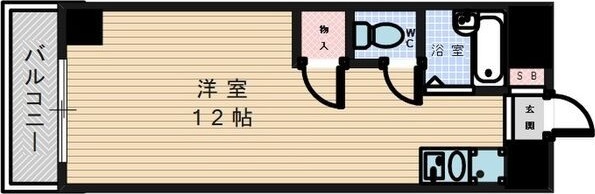 バルコニー

洋室
12帖

物入

WC

浴室

SB

玄関